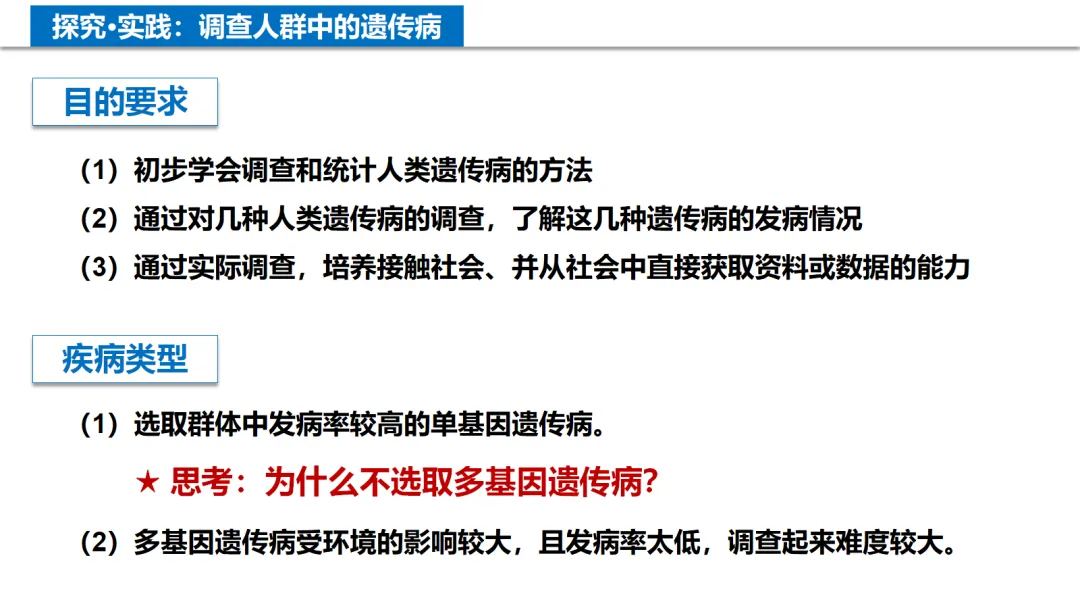 探究•实践：调查人群中的遗传病

目的要求

（1）初步学会调查和统计人类遗传病的方法

（2）通过对几种人类遗传病的调查，了解这几种遗传病的发病情况

（3）通过实际调查，培养接触社会、并从社会中直接获取资料或数据的能力

疾病类型

（1）选取群体中发病率较高的单基因遗传病。

★ 思考：为什么不选取多基因遗传病?

（2）多基因遗传病受环境的影响较大，且发病率太低，调查起来难度较大。